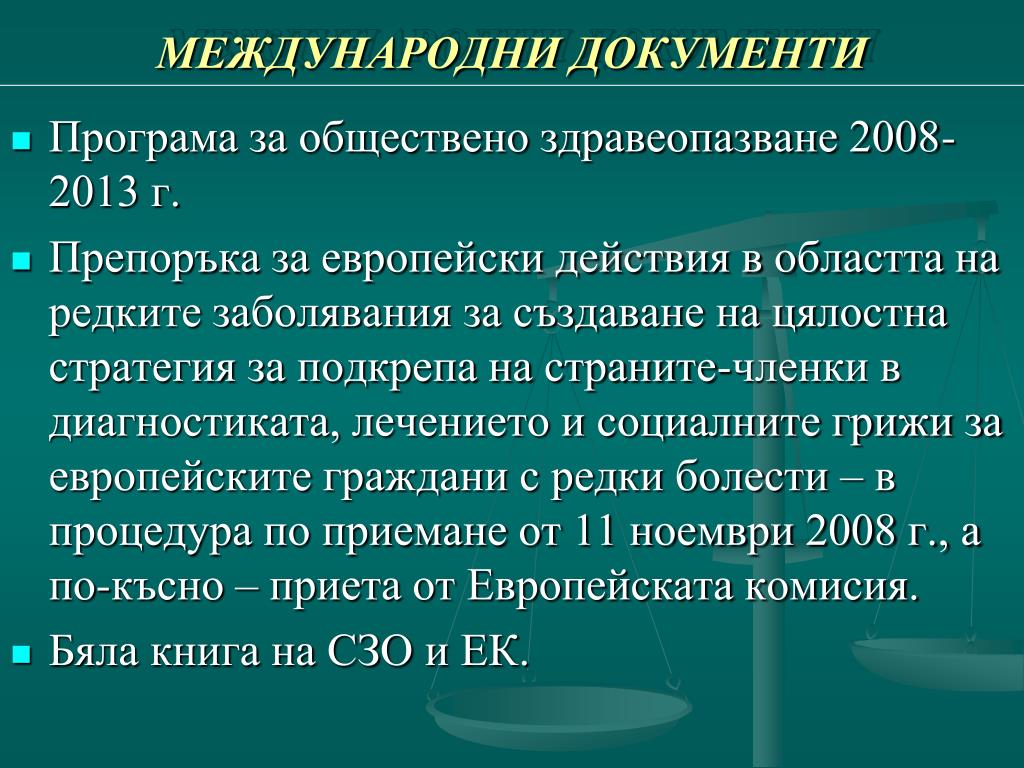 МЕЖДУНАРОДНИ ДОКУМЕНТИ

Програма за обществено здравеопазване 2008-2013 г.

Препоръка за европейски действия в областта на редките заболявания за създаване на цялостна стратегия за подкрепа на страните-членки в диагностиката, лечението и социалните грижи за европейските граждани с редки болести – в процедура по приемане от 11 ноември 2008 г., а по-късно – приета от Европейската комисия.

Бяла книга на СЗО и ЕК.